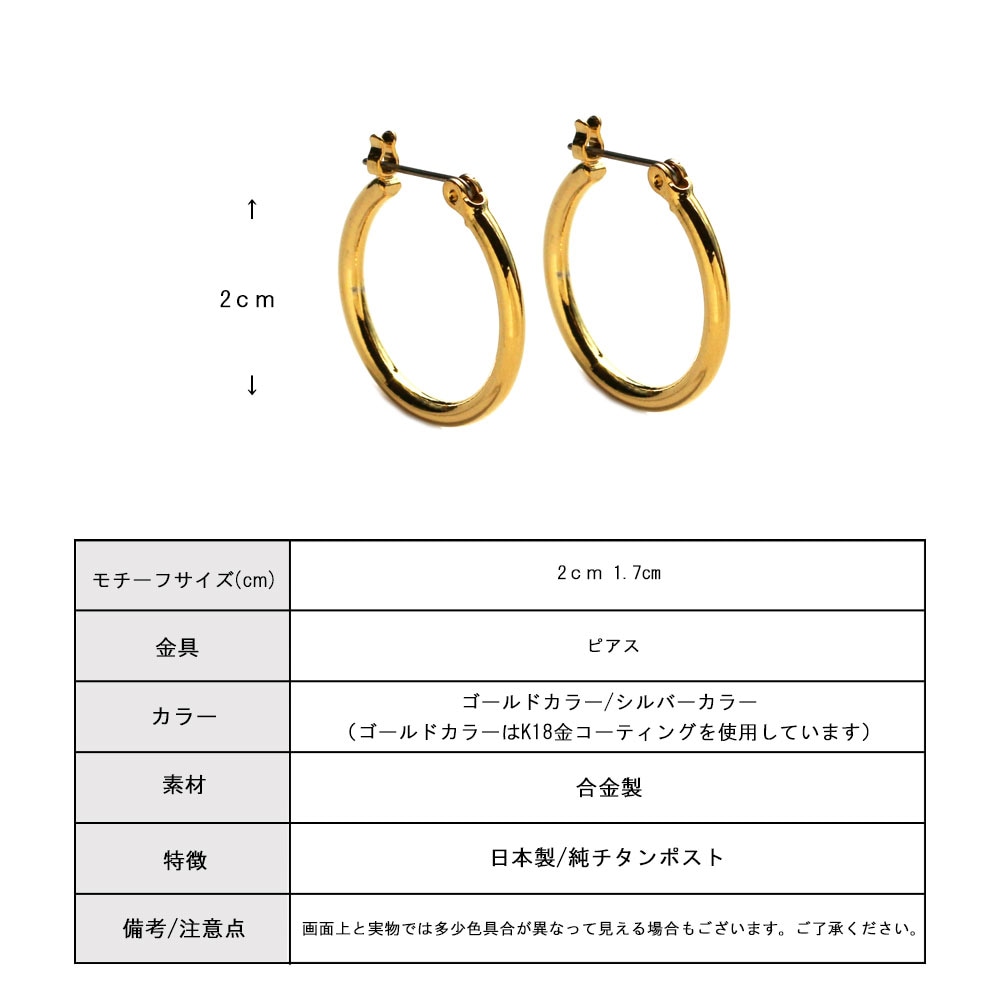 ↑

2ｃｍ

↓

| モチーフサイズ(cm) | 2ｃｍ 1.7cm |
|---|---|
| 金具 | ピアス |
| カラー | ゴールドカラー/シルバーカラー （ゴールドカラーはK18金コーティングを使用しています） |
| 素材 | 合金製 |
| 特徴 | 日本製/純チタンポスト |
| 備考/注意点 | 画面上と実物では多少色具合が異なって見える場合もございます。ご了承ください。 |